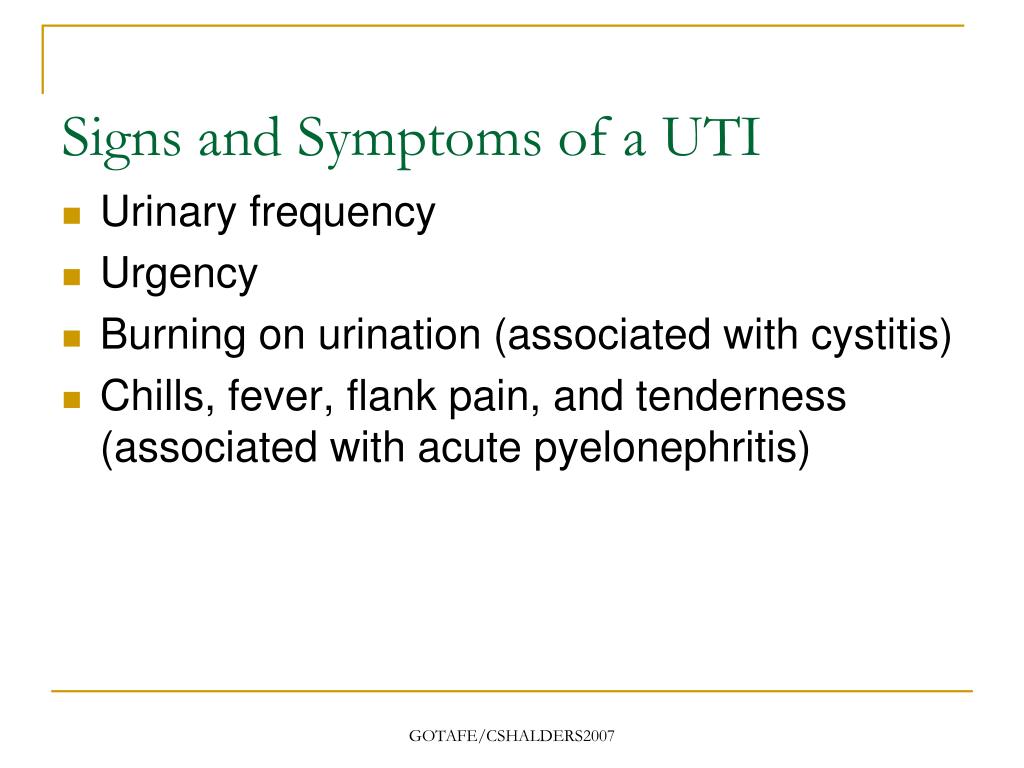 Signs and Symptoms of a UTI

- Urinary frequency
- Urgency
- Burning on urination (associated with cystitis)
- Chills, fever, flank pain, and tenderness (associated with acute pyelonephritis)

GOTAFE/CSHALDERS2007